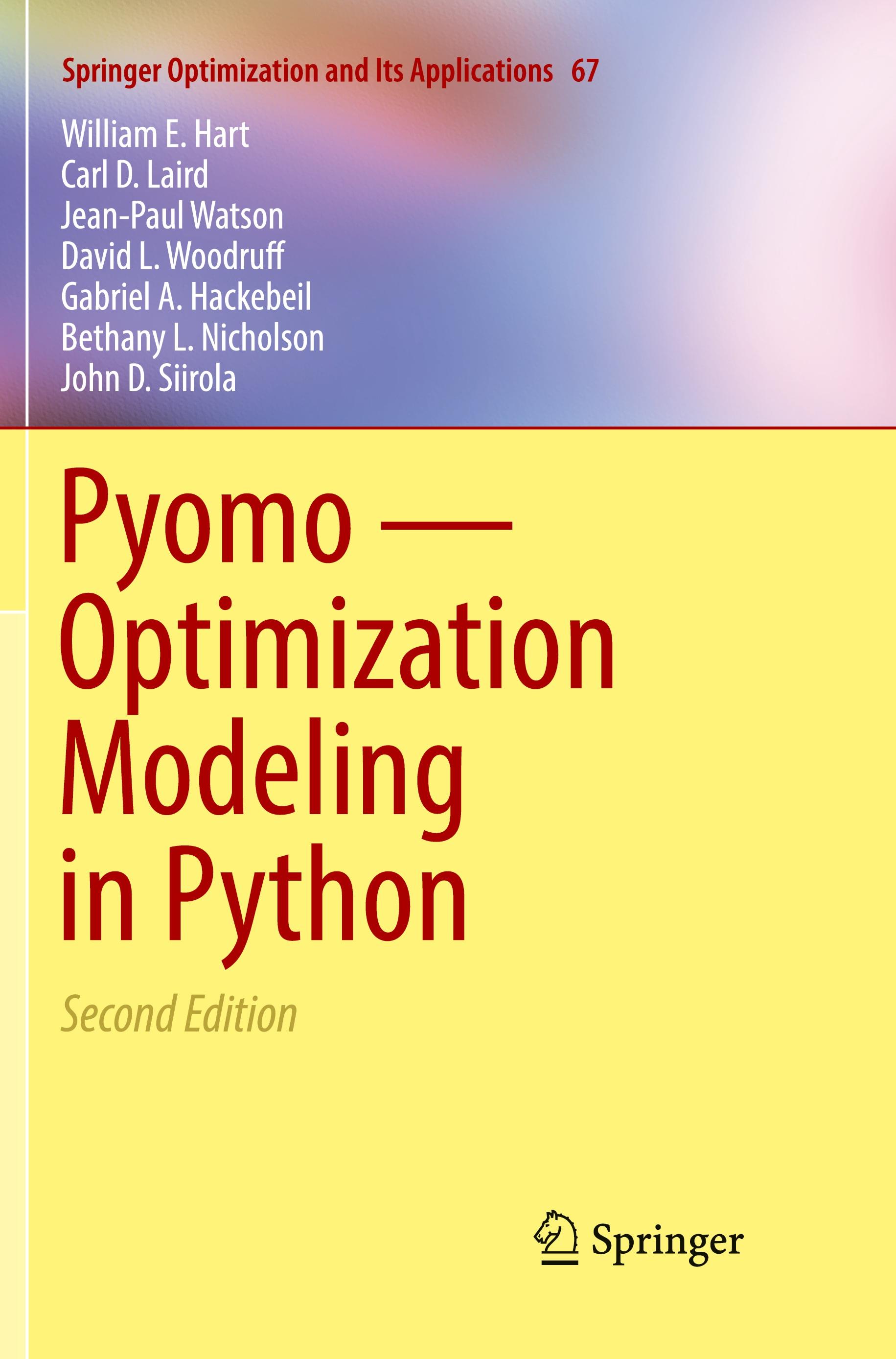 Springer Optimization and Its Applications 67

William E. Hart
Carl D. Laird
Jean-Paul Watson
David L. Woodruff
Gabriel A. Hackebeil
Bethany L. Nicholson
John D. Siirola

Pyomo — Optimization Modeling in Python

Second Edition

Springer